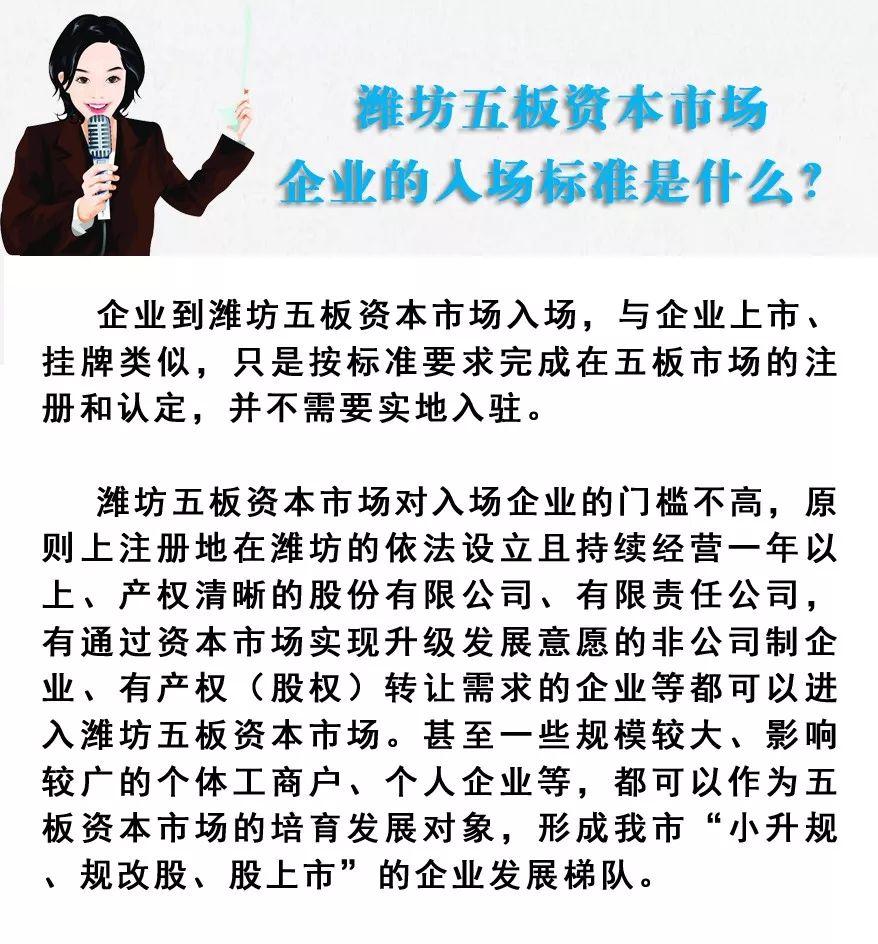 潍坊五板资本市场
企业的入场标准是什么？

企业到潍坊五板资本市场入场，与企业上市、挂牌类似，只是按标准要求完成在五板市场的注册和认定，并不需要实地入驻。

潍坊五板资本市场对入场企业的门槛不高，原则上注册地在潍坊的依法设立且持续经营一年以上、产权清晰的股份有限公司、有限责任公司，有通过资本市场实现升级发展意愿的非公司制企业、有产权（股权）转让需求的企业等都可以进入潍坊五板资本市场。甚至一些规模较大、影响较广的个体工商户、个人企业等，都可以作为五板资本市场的培育发展对象，形成我市“小升规、规改股、股上市”的企业发展梯队。